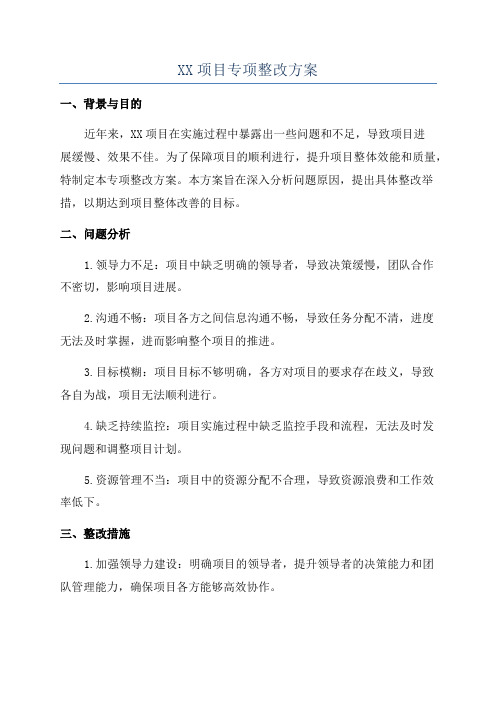 XX 项目专项整改方案

一、背景与目的

近年来，XX 项目在实施过程中暴露出一些问题和不足，导致项目进展缓慢、效果不佳。为了保障项目的顺利进行，提升项目整体效能和质量，特制定本专项整改方案。本方案旨在深入分析问题原因，提出具体整改举措，以期达到项目整体改善的目标。

二、问题分析

1.领导力不足：项目中缺乏明确的领导者，导致决策缓慢，团队合作不密切，影响项目进展。

2.沟通不畅：项目各方之间信息沟通不畅，导致任务分配不清，进度无法及时掌握，进而影响整个项目的推进。

3.目标模糊：项目目标不够明确，各方对项目的要求存在歧义，导致各自为战，项目无法顺利进行。

4.缺乏持续监控：项目实施过程中缺乏监控手段和流程，无法及时发现问题和调整项目计划。

5.资源管理不当：项目中的资源分配不合理，导致资源浪费和工作效率低下。

三、整改措施

1.加强领导力建设：明确项目的领导者，提升领导者的决策能力和团队管理能力，确保项目各方能够高效协作。